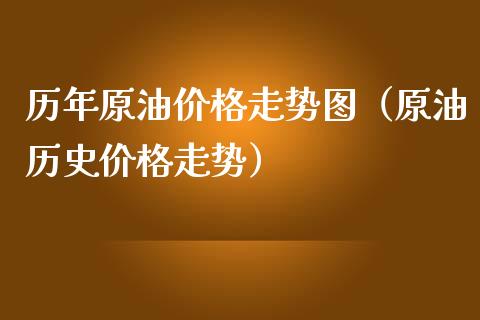 历年原油价格走势图（原油历史价格走势）